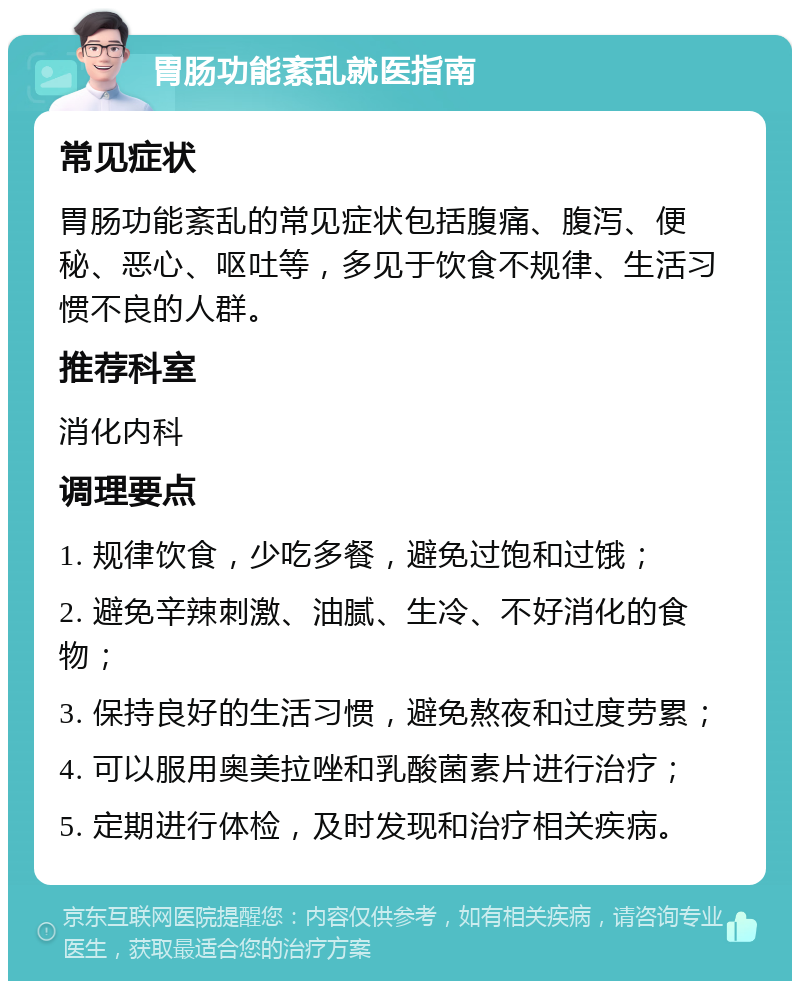 胃肠功能紊乱就医指南

常见症状

胃肠功能紊乱的常见症状包括腹痛、腹泻、便秘、恶心、呕吐等，多见于饮食不规律、生活习惯不良的人群。

推荐科室

消化内科

调理要点

1. 规律饮食，少吃多餐，避免过饱和过饿；

2. 避免辛辣刺激、油腻、生冷、不好消化的食物；

3. 保持良好的生活习惯，避免熬夜和过度劳累；

4. 可以服用奥美拉唑和乳酸菌素片进行治疗；

5. 定期进行体检，及时发现和治疗相关疾病。

京东互联网医院提醒您：内容仅供参考，如有相关疾病，请咨询专业医生，获取最适合您的治疗方案